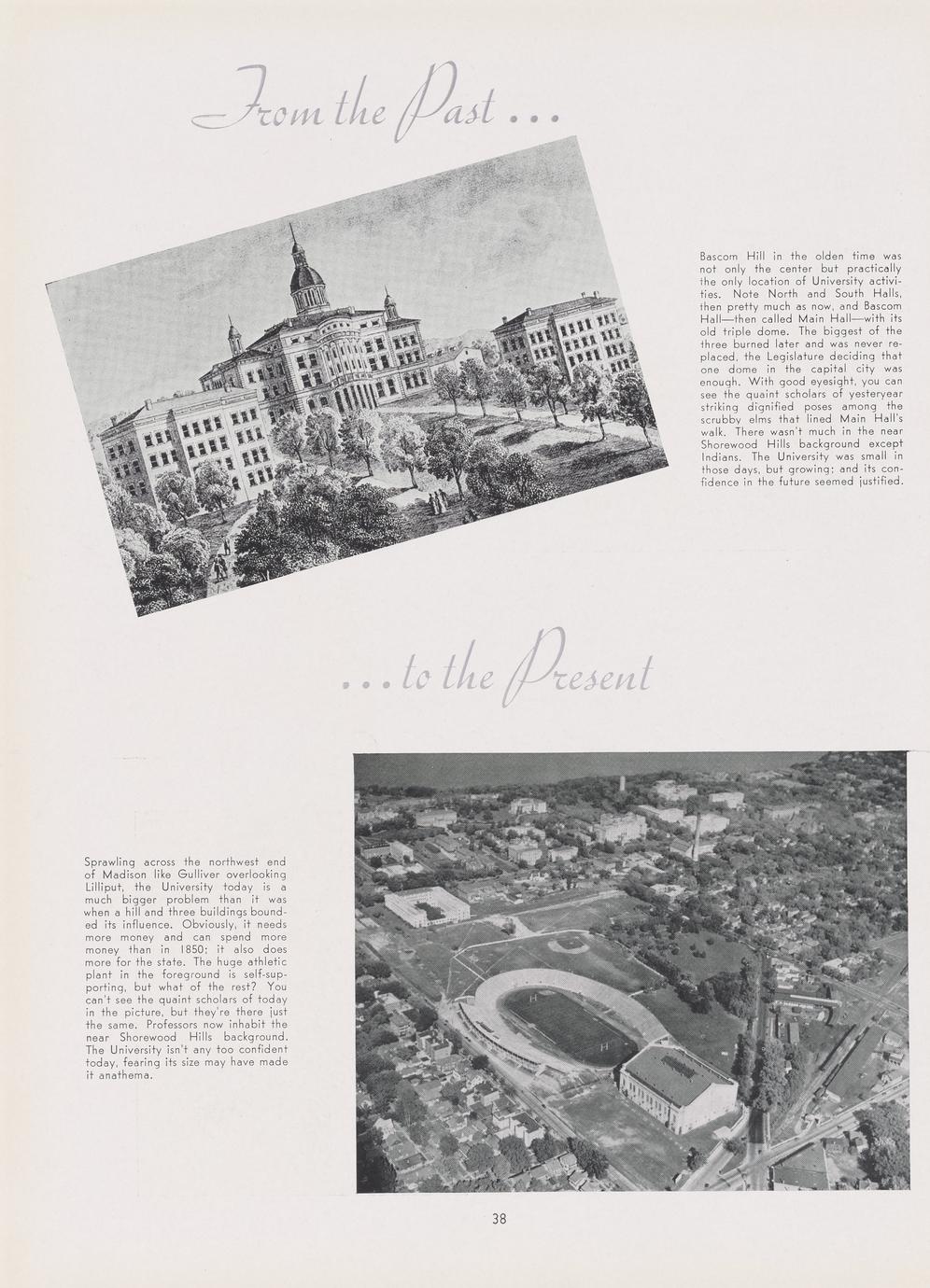 From the Past . . .

Bascom Hill in the olden time was not only the center but practically the only location of University activities. Note North and South Halls, then pretty much as now, and Bascom Hall—then called Main Hall—with its old triple dome. The biggest of the three burned later and was never replaced, the Legislature deciding that one dome in the capital city was enough. With good eyesight, you can see the quaint scholars of yesteryear striking dignified poses among the scrubby elms that lined Main Hall's walk. There wasn't much in the near Shorewood Hills background except Indians. The University was small in those days, but growing; and its confidence in the future seemed justified.

. . . to the Present

Sprawling across the northwest end of Madison like Gulliver overlooking Lilliput, the University today is a much bigger problem than it was when a hill and three buildings bounded its influence. Obviously, it needs more money and can spend more money than in 1850; it also does more for the state. The huge athletic plant in the foreground is self-supporting, but what of the rest? You can't see the quaint scholars of today in the picture, but they're there just the same. Professors now inhabit the near Shorewood Hills background. The University isn't any too confident today, fearing its size may have made it anathema.

38